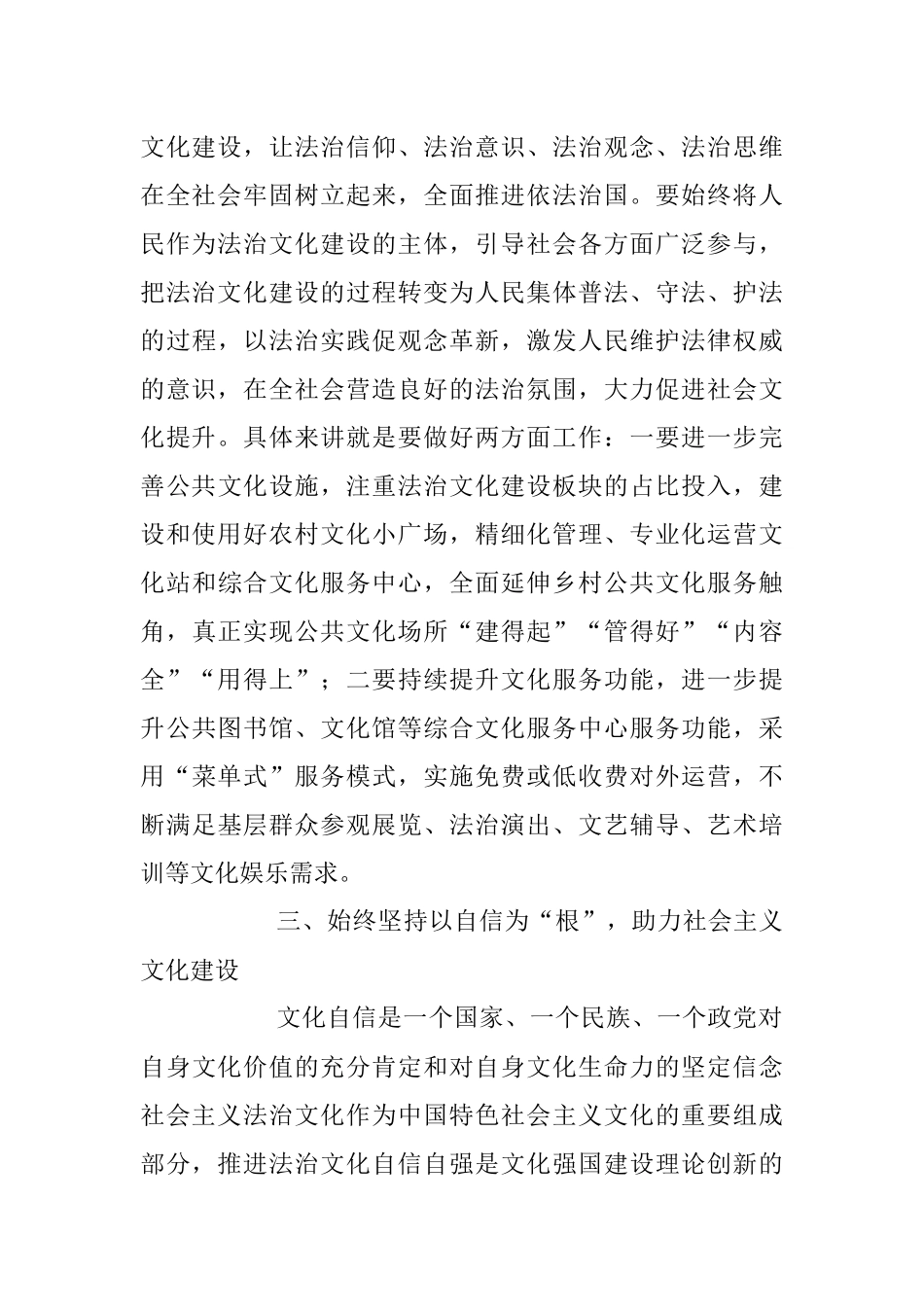 文化建设，让法治信仰、法治意识、法治观念、法治思维在全社会牢固树立起来，全面推进依法治国。要始终将人民作为法治文化建设的主体，引导社会各方面广泛参与，把法治文化建设的过程转变为人民集体普法、守法、护法的过程，以法治实践促观念革新，激发人民维护法律权威的意识，在全社会营造良好的法治氛围，大力促进社会文化提升。具体来讲就是要做好两方面工作：一要进一步完善公共文化设施，注重法治文化建设板块的占比投入，建设和使用好农村文化小广场，精细化管理、专业化运营文化站和综合文化服务中心，全面延伸乡村公共文化服务触角，真正实现公共文化场所“建得起”“管得好”“内容全”“用得上”；二要持续提升文化服务功能，进一步提升公共图书馆、文化馆等综合文化服务中心服务功能，采用“菜单式”服务模式，实施免费或低收费对外运营，不断满足基层群众参观展览、法治演出、文艺辅导、艺术培训等文化娱乐需求。

三、始终坚持以自信为“根”，助力社会主义文化建设

文化自信是一个国家、一个民族、一个政党对自身文化价值的充分肯定和对自身文化生命力的坚定信念社会主义法治文化作为中国特色社会主义文化的重要组成部分，推进法治文化自信自强是文化强国建设理论创新的